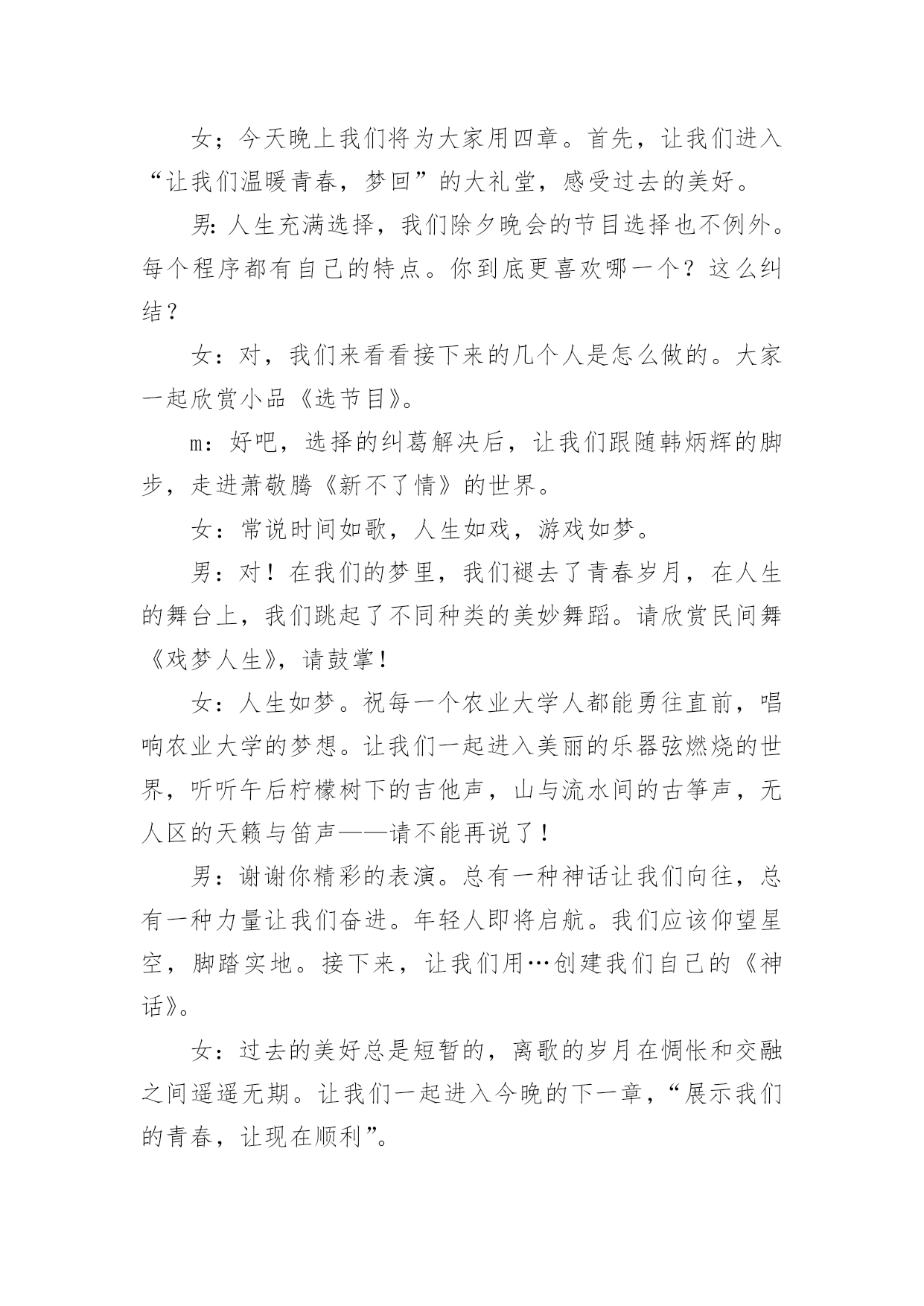 女；今天晚上我们将为大家用四章。首先，让我们进入“让我们温暖青春，梦回”的大礼堂，感受过去的美好。

男：人生充满选择，我们除夕晚会的节目选择也不例外。每个程序都有自己的特点。你到底更喜欢哪一个？这么纠结？

女：对，我们来看看接下来的几个人是怎么做的。大家一起欣赏小品《选节目》。

m：好吧，选择的纠葛解决后，让我们跟随韩炳辉的脚步，走进萧敬腾《新不了情》的世界。

女：常说时间如歌，人生如戏，游戏如梦。

男：对！在我们的梦里，我们褪去了青春岁月，在人生的舞台上，我们跳起了不同种类的美妙舞蹈。请欣赏民间舞《戏梦人生》，请鼓掌！

女：人生如梦。祝每一个农业大学人都能勇往直前，唱响农业大学的梦想。让我们一起进入美丽的乐器弦燃烧的世界，听听午后柠檬树下的吉他声，山与流水间的古筝声，无人区的天籁与笛声——请不能再说了！

男：谢谢你精彩的表演。总有一种神话让我们向往，总有一种力量让我们奋进。年轻人即将启航。我们应该仰望星空，脚踏实地。接下来，让我们用…创建我们自己的《神话》。

女：过去的美好总是短暂的，离歌的岁月在惆怅和交融之间遥遥无期。让我们一起进入今晚的下一章，“展示我们的青春，让现在顺利”。